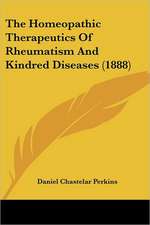 The Homeopathic Therapeutics Of Rheumatism And Kindred Diseases (1888)

Daniel Chastelar Perkins